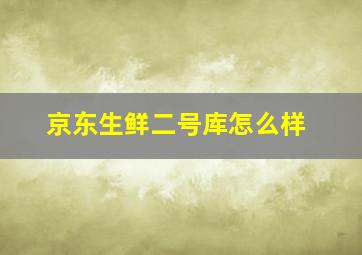 京东生鲜二号库怎么样